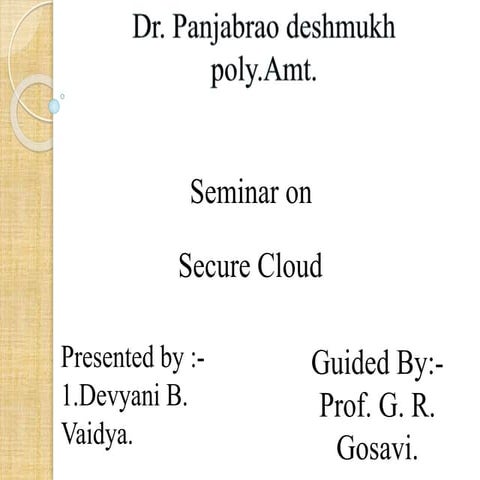 Dr. Panjabrao deshmukh poly.Amt.

Seminar on

Secure Cloud

Presented by :-
1.Devyani B. Vaidya.

Guided By:-
Prof. G. R. Gosavi.